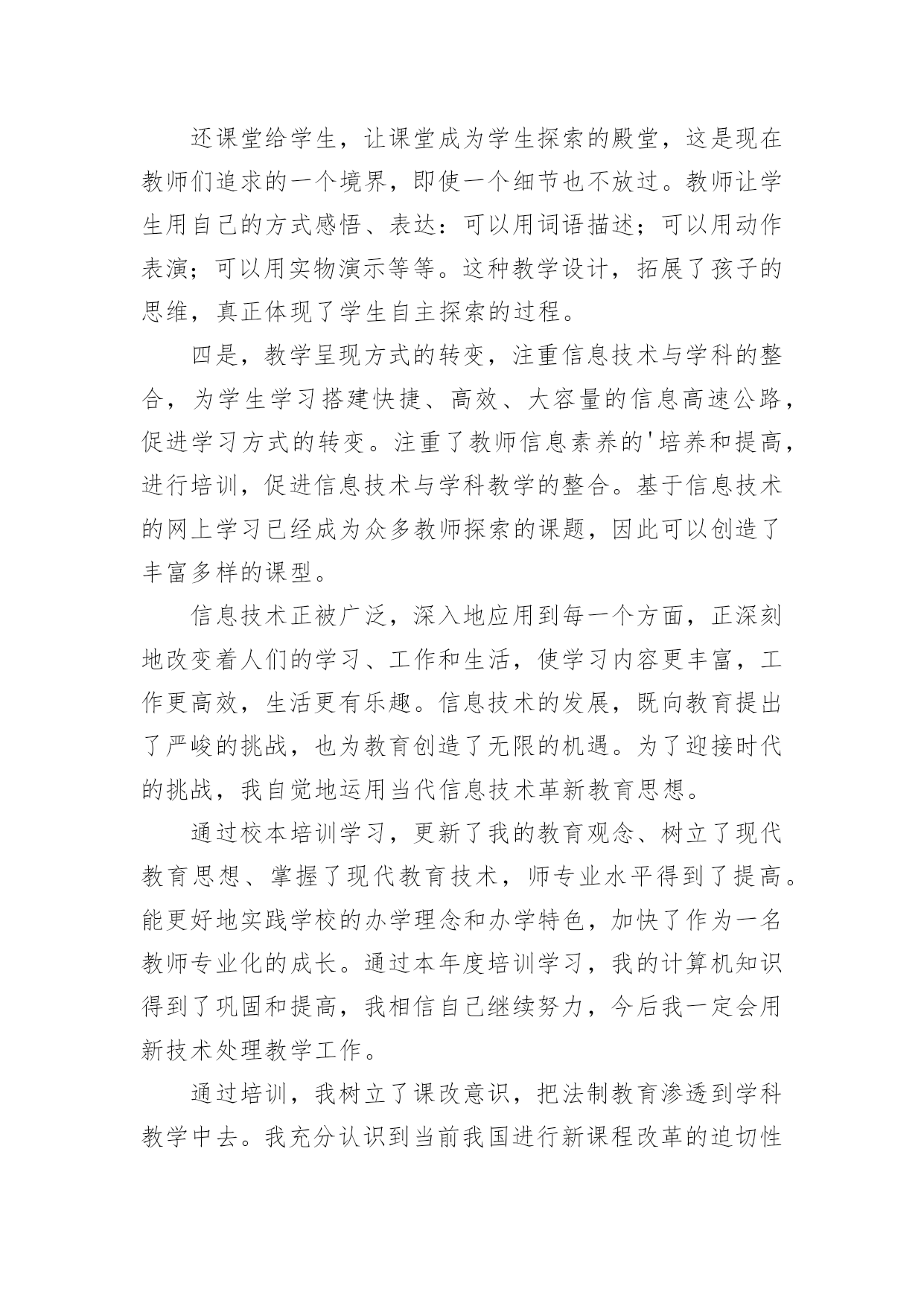 还课堂给学生，让课堂成为学生探索的殿堂，这是现在教师们追求的一个境界，即使一个细节也不放过。教师让学生用自己的方式感悟、表达：可以用词语描述；可以用动作表演；可以用实物演示等等。这种教学设计，拓展了孩子的思维，真正体现了学生自主探索的过程。

四是，教学呈现方式的转变，注重信息技术与学科的整合，为学生学习搭建快捷、高效、大容量的信息高速公路，促进学习方式的转变。注重了教师信息素养的'培养和提高，进行培训，促进信息技术与学科教学的整合。基于信息技术的网上学习已经成为众多教师探索的课题，因此可以创造了丰富多样的课型。

信息技术正被广泛，深入地应用到每一个方面，正深刻地改变着人们的学习、工作和生活，使学习内容更丰富，工作更高效，生活更有乐趣。信息技术的发展，既向教育提出了严峻的挑战，也为教育创造了无限的机遇。为了迎接时代的挑战，我自觉地运用当代信息技术革新教育思想。

通过校本培训学习，更新了我的教育观念、树立了现代教育思想、掌握了现代教育技术，师专业水平得到了提高。能更好地实践学校的办学理念和办学特色，加快了作为一名教师专业化的成长。通过本年度培训学习，我的计算机知识得到了巩固和提高，我相信自己继续努力，今后我一定会用新技术处理教学工作。

通过培训，我树立了课改意识，把法制教育渗透到学科教学中去。我充分认识到当前我国进行新课程改革的迫切性